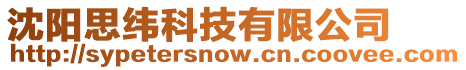 沈阳思纬科技有限公司
http://sypetersnow.cn.coovee.com